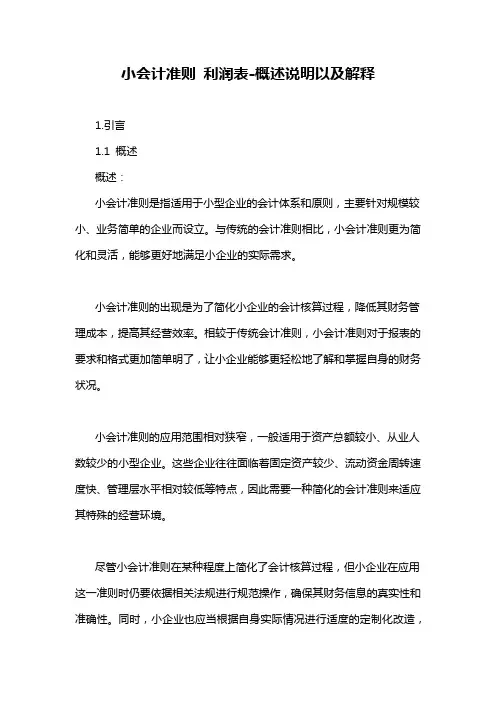 小会计准则 利润表-概述说明以及解释

1.引言

1.1 概述

概述：

小会计准则是指适用于小型企业的会计体系和原则，主要针对规模较小、业务简单的企业而设立。与传统的会计准则相比，小会计准则更为简化和灵活，能够更好地满足小企业的实际需求。

小会计准则的出现是为了简化小企业的会计核算过程，降低其财务管理成本，提高其经营效率。相较于传统会计准则，小会计准则对于报表的要求和格式更加简单明了，让小企业能够更轻松地了解和掌握自身的财务状况。

小会计准则的应用范围相对狭窄，一般适用于资产总额较小、从业人数较少的小型企业。这些企业往往面临着固定资产较少、流动资金周转速度快、管理层水平相对较低等特点，因此需要一种简化的会计准则来适应其特殊的经营环境。

尽管小会计准则在某种程度上简化了会计核算过程，但小企业在应用这一准则时仍要依据相关法规进行规范操作，确保其财务信息的真实性和准确性。同时，小企业也应当根据自身实际情况进行适度的定制化改造，